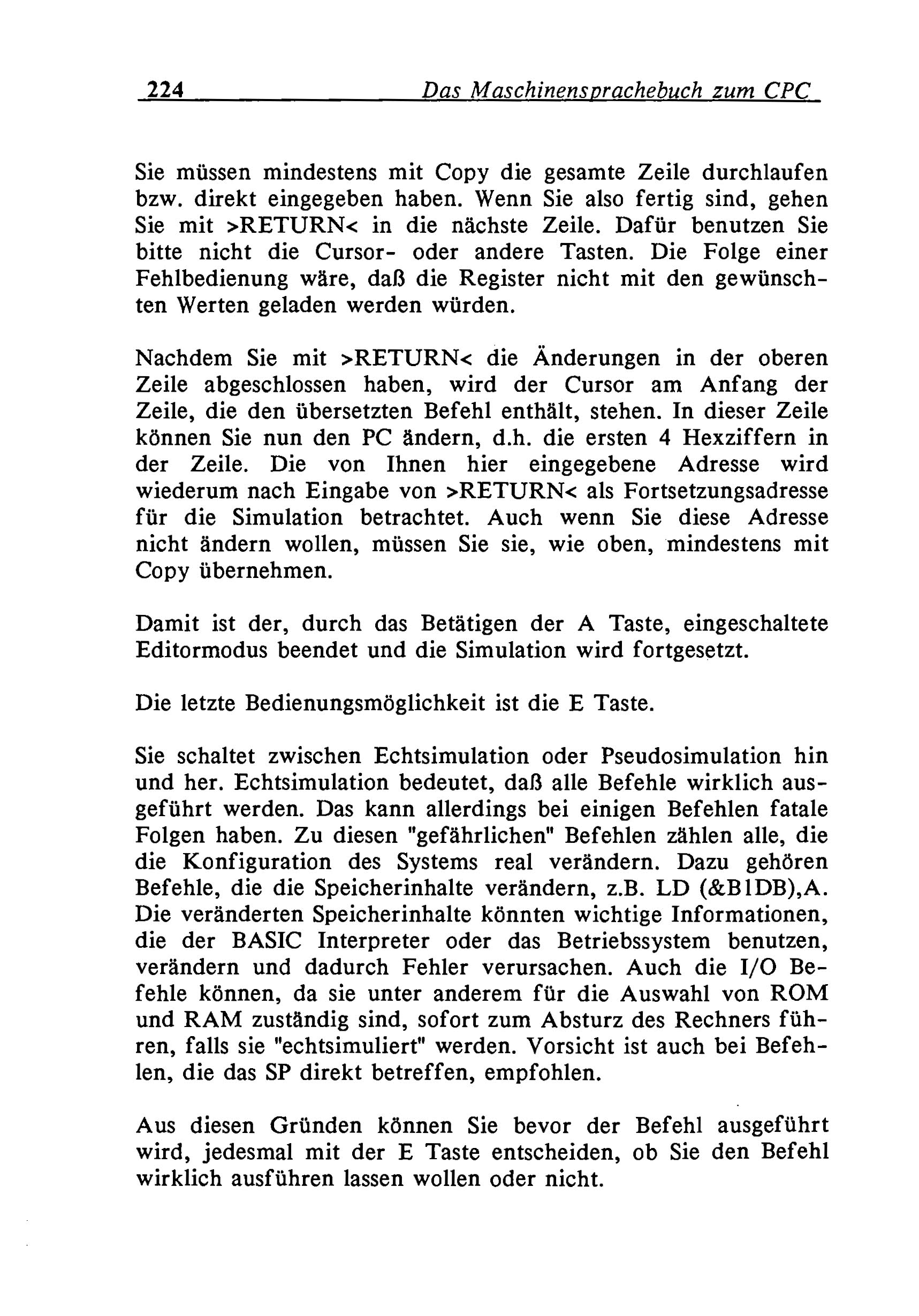 224 Das Maschinensprachebuch zum CPC

Sie müssen mindestens mit Copy die gesamte Zeile durchlaufen bzw. direkt eingegeben haben. Wenn Sie also fertig sind, gehen Sie mit >RETURN< in die nächste Zeile. Dafür benutzen Sie bitte nicht die Cursor- oder andere Tasten. Die Folge einer Fehlbedienung wäre, daß die Register nicht mit den gewünschten Werten geladen werden würden.

Nachdem Sie mit >RETURN< die Änderungen in der oberen Zeile abgeschlossen haben, wird der Cursor am Anfang der Zeile, die den übersetzten Befehl enthält, stehen. In dieser Zeile können Sie nun den PC ändern, d.h. die ersten 4 Hexziffern in der Zeile. Die von Ihnen hier eingegebene Adresse wird wiederum nach Eingabe von >RETURN< als Fortsetzungsadresse für die Simulation betrachtet. Auch wenn Sie diese Adresse nicht ändern wollen, müssen Sie sie, wie oben, mindestens mit Copy übernehmen.

Damit ist der, durch das Betätigen der A Taste, eingeschaltete Editormodus beendet und die Simulation wird fortgesetzt.

Die letzte Bedienungsmöglichkeit ist die E Taste.

Sie schaltet zwischen Echtsimulation oder Pseudosimulation hin und her. Echtsimulation bedeutet, daß alle Befehle wirklich ausgeführt werden. Das kann allerdings bei einigen Befehlen fatale Folgen haben. Zu diesen "gefährlichen" Befehlen zählen alle, die die Konfiguration des Systems real verändern. Dazu gehören Befehle, die die Speicherinhalte verändern, z.B. LD (&B1DB),A. Die veränderten Speicherinhalte könnten wichtige Informationen, die der BASIC Interpreter oder das Betriebssystem benutzen, verändern und dadurch Fehler verursachen. Auch die I/O Befehle können, da sie unter anderem für die Auswahl von ROM und RAM zuständig sind, sofort zum Absturz des Rechners führen, falls sie "echtsimuliert" werden. Vorsicht ist auch bei Befehlen, die das SP direkt betreffen, empfohlen.

Aus diesen Gründen können Sie bevor der Befehl ausgeführt wird, jedesmal mit der E Taste entscheiden, ob Sie den Befehl wirklich ausführen lassen wollen oder nicht.